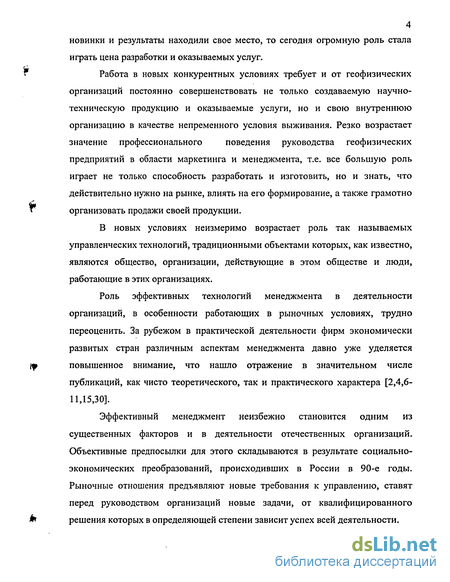 4

новинки и результаты находили свое место, то сегодня огромную роль стала играть цена разработки и оказываемых услуг.

Работа в новых конкурентных условиях требует и от геофизических организаций постоянно совершенствовать не только создаваемую научно-техническую продукцию и оказываемые услуги, но и свою внутреннюю организацию в качестве непременного условия выживания. Резко возрастает значение профессионального поведения руководства геофизических предприятий в области маркетинга и менеджмента, т.е. все большую роль играет не только способность разработать и изготовить, но и знать, что действительно нужно на рынке, влиять на его формирование, а также грамотно организовать продажи своей продукции.

В новых условиях неизмеримо возрастает роль так называемых управленческих технологий, традиционными объектами которых, как известно, являются общество, организации, действующие в этом обществе и люди, работающие в этих организациях.

Роль эффективных технологий менеджмента в деятельности организаций, в особенности работающих в рыночных условиях, трудно переоценить. За рубежом в практической деятельности фирм экономически развитых стран различным аспектам менеджмента давно уже уделяется повышенное внимание, что нашло отражение в значительном числе публикаций, как чисто теоретического, так и практического характера [2,4,6-11,15,30].

Эффективный менеджмент неизбежно становится одним из существенных факторов и в деятельности отечественных организаций. Объективные предпосылки для этого складываются в результате социально-экономических преобразований, происходивших в России в 90-е годы. Рыночные отношения предъявляют новые требования к управлению, ставят перед руководством организаций новые задачи, от квалифицированного решения которых в определяющей степени зависит успех всей деятельности.

dsLib.net
библиотека диссертаций